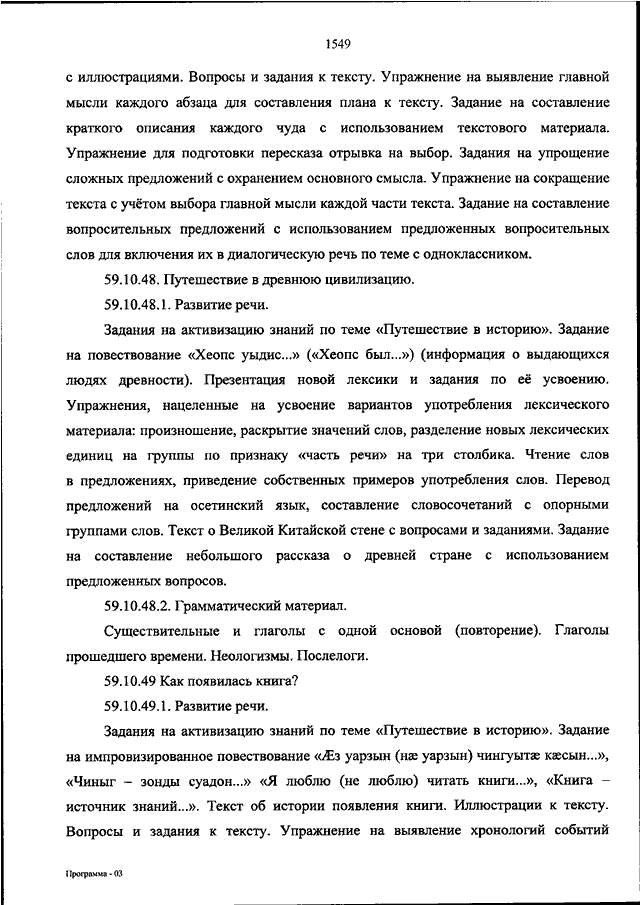 1549

с иллюстрациями. Вопросы и задания к тексту. Упражнение на выявление главной мысли каждого абзаца для составления плана к тексту. Задание на составление краткого описания каждого чуда с использованием текстового материала. Упражнение для подготовки пересказа отрывка на выбор. Задания на упрощение сложных предложений с охранением основного смысла. Упражнение на сокращение текста с учётом выбора главной мысли каждой части текста. Задание на составление вопросительных предложений с использованием предложенных вопросительных слов для включения их в диалогическую речь по теме с одноклассником.

59.10.48. Путешествие в древнюю цивилизацию.

59.10.48.1. Развитие речи.

Задания на активизацию знаний по теме «Путешествие в историю». Задание на повествование «Хеопс уыдис...» («Хеопс был...») (информация о выдающихся людях древности). Презентация новой лексики и задания по её усвоению. Упражнения, нацеленные на усвоение вариантов употребления лексического материала: произношение, раскрытие значений слов, разделение новых лексических единиц на группы по признаку «часть речи» на три столбика. Чтение слов в предложениях, приведение собственных примеров употребления слов. Перевод предложений на осетинский язык, составление словосочетаний с опорными группами слов. Текст о Великой Китайской стене с вопросами и заданиями. Задание на составление небольшого рассказа о древней стране с использованием предложенных вопросов.

59.10.48.2. Грамматический материал.

Существительные и глаголы с одной основой (повторение). Глаголы прошедшего времени. Неологизмы. Послелоги.

59.10.49 Как появилась книга?

59.10.49.1. Развитие речи.

Задания на активизацию знаний по теме «Путешествие в историю». Задание на импровизированное повествование «Æз уарзын (нæ уарзын) чингуытæ кæсын...», «Чиныг – зонды суадон...» «Я люблю (не люблю) читать книги...», «Книга – источник знаний...». Текст об истории появления книги. Иллюстрации к тексту. Вопросы и задания к тексту. Упражнение на выявление хронологий событий

Программа - 03